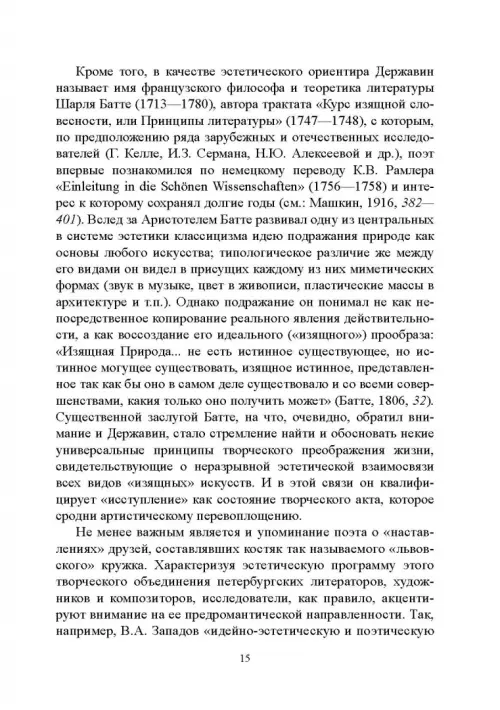 Кроме того, в качестве эстетического ориентира Державин называет имя французского философа и теоретика литературы Шарля Батте (1713—1780), автора трактата «Курс изящной словесности, или Принципы литературы» (1747—1748), с которым, по предположению ряда зарубежных и отечественных исследователей (Г. Келле, И.З. Сермана, Н.Ю. Алексеевой и др.), поэт впервые познакомился по немецкому переводу К.В. Рамлера «Einleitung in die Schönen Wissenschaften» (1756—1758) и интерес к которому сохранял долгие годы (см.: Машкин, 1916, 382—401). Вслед за Аристотелем Батте развивал одну из центральных в системе эстетики классицизма идею подражания природе как основы любого искусства; типологическое различие же между его видами он видел в присущих каждому из них миметических формах (звук в музыке, цвет в живописи, пластические массы в архитектуре и т.п.). Однако подражание он понимал не как непосредственное копирование реального явления действительности, а как воссоздание его идеального («изящного») прообраза: «Изящная Природа... не есть истинное существующее, но истинное могущее существовать, изящное истинное, представленное так как бы оно в самом деле существовало и со всеми совершенствами, какия только оно получить может» (Батте, 1806, 32). Существенной заслугой Батте, на что, очевидно, обратил внимание и Державин, стало стремление найти и обосновать некие универсальные принципы творческого преображения жизни, свидетельствующие о неразрывной эстетической взаимосвязи всех видов «изящных» искусств. И в этой связи он квалифицирует «исступление» как состояние творческого акта, которое сродни артистическому перевоплощению.

Не менее важным является и упоминание поэта о «наставлениях» друзей, составлявших костяк так называемого «львовского» кружка. Характеризуя эстетическую программу этого творческого объединения петербургских литераторов, художников и композиторов, исследователи, как правило, акцентируют внимание на ее предромантической направленности. Так, например, В.А. Западов «идейно-эстетическую и поэтическую

15